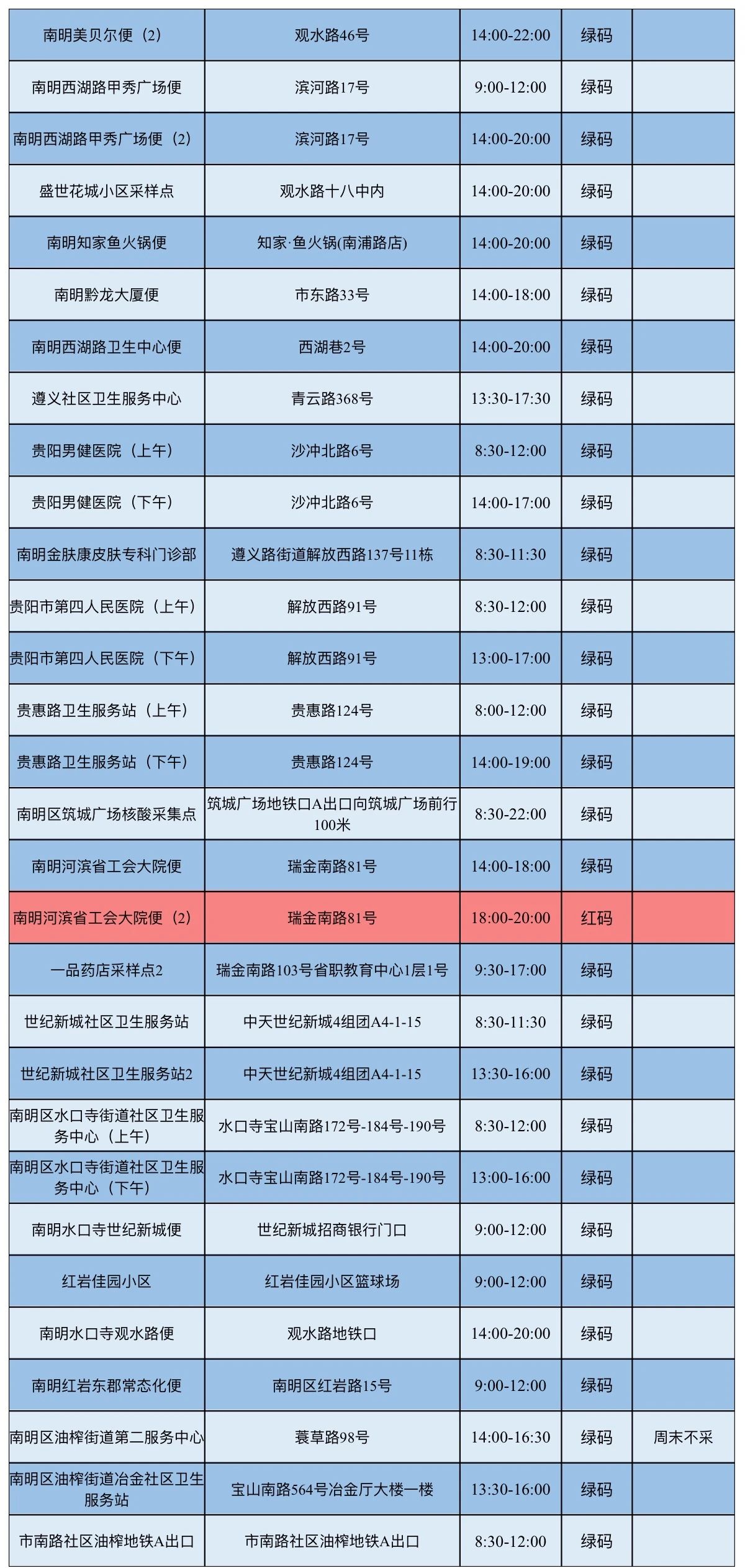 | 南明美贝尔便（2） | 观水路46号 | 14:00-22:00 | 绿码 |  |
|---|---|---|---|---|
| 南明西湖路甲秀广场便 | 滨河路17号 | 9:00-12:00 | 绿码 |  |
| 南明西湖路甲秀广场便（2） | 滨河路17号 | 14:00-20:00 | 绿码 |  |
| 盛世花城小区采样点 | 观水路十八中内 | 14:00-20:00 | 绿码 |  |
| 南明知家鱼火锅便 | 知家·鱼火锅(南浦路店) | 14:00-20:00 | 绿码 |  |
| 南明黔龙大厦便 | 市东路33号 | 14:00-18:00 | 绿码 |  |
| 南明西湖路卫生中心便 | 西湖巷2号 | 14:00-20:00 | 绿码 |  |
| 遵义社区卫生服务中心 | 青云路368号 | 13:30-17:30 | 绿码 |  |
| 贵阳男健医院（上午） | 沙冲北路6号 | 8:30-12:00 | 绿码 |  |
| 贵阳男健医院（下午） | 沙冲北路6号 | 14:00-17:00 | 绿码 |  |
| 南明金肤康皮肤专科门诊部 | 遵义路街道解放西路137号11栋 | 8:30-11:30 | 绿码 |  |
| 贵阳市第四人民医院（上午） | 解放西路91号 | 8:30-12:00 | 绿码 |  |
| 贵阳市第四人民医院（下午） | 解放西路91号 | 13:00-17:00 | 绿码 |  |
| 贵惠路卫生服务站（上午） | 贵惠路124号 | 8:00-12:00 | 绿码 |  |
| 贵惠路卫生服务站（下午） | 贵惠路124号 | 14:00-19:00 | 绿码 |  |
| 南明区筑城广场核酸采集点 | 筑城广场地铁口A出口向筑城广场前行100米 | 8:30-22:00 | 绿码 |  |
| 南明河滨省工会大院便 | 瑞金南路81号 | 14:00-18:00 | 绿码 |  |
| 南明河滨省工会大院便（2） | 瑞金南路81号 | 18:00-20:00 | 红码 |  |
| 一品药店采样点2 | 瑞金南路103号省职教育中心1层1号 | 9:30-17:00 | 绿码 |  |
| 世纪新城社区卫生服务站 | 中天世纪新城4组团A4-1-15 | 8:30-11:30 | 绿码 |  |
| 世纪新城社区卫生服务站2 | 中天世纪新城4组团A4-1-15 | 13:30-16:00 | 绿码 |  |
| 南明区水口寺街道社区卫生服务中心（上午） | 水口寺宝山南路172号-184号-190号 | 8:30-12:00 | 绿码 |  |
| 南明区水口寺街道社区卫生服务中心（下午） | 水口寺宝山南路172号-184号-190号 | 13:00-16:00 | 绿码 |  |
| 南明水口寺世纪新城便 | 世纪新城招商银行门口 | 9:00-12:00 | 绿码 |  |
| 红岩佳园小区 | 红岩佳园小区篮球场 | 9:00-12:00 | 绿码 |  |
| 南明水口寺观水路便 | 观水路地铁口 | 14:00-20:00 | 绿码 |  |
| 南明红岩东郡常态化便 | 南明区红岩路15号 | 9:00-12:00 | 绿码 |  |
| 南明区油榨街道第二服务中心 | 蓑草路98号 | 14:00-16:30 | 绿码 | 周末不采 |
| 南明区油榨街道冶金社区卫生服务站 | 宝山南路564号冶金厅大楼一楼 | 13:30-16:00 | 绿码 |  |
| 市南路社区油榨地铁A出口 | 市南路社区油榨地铁A出口 | 8:30-12:00 | 绿码 |  |